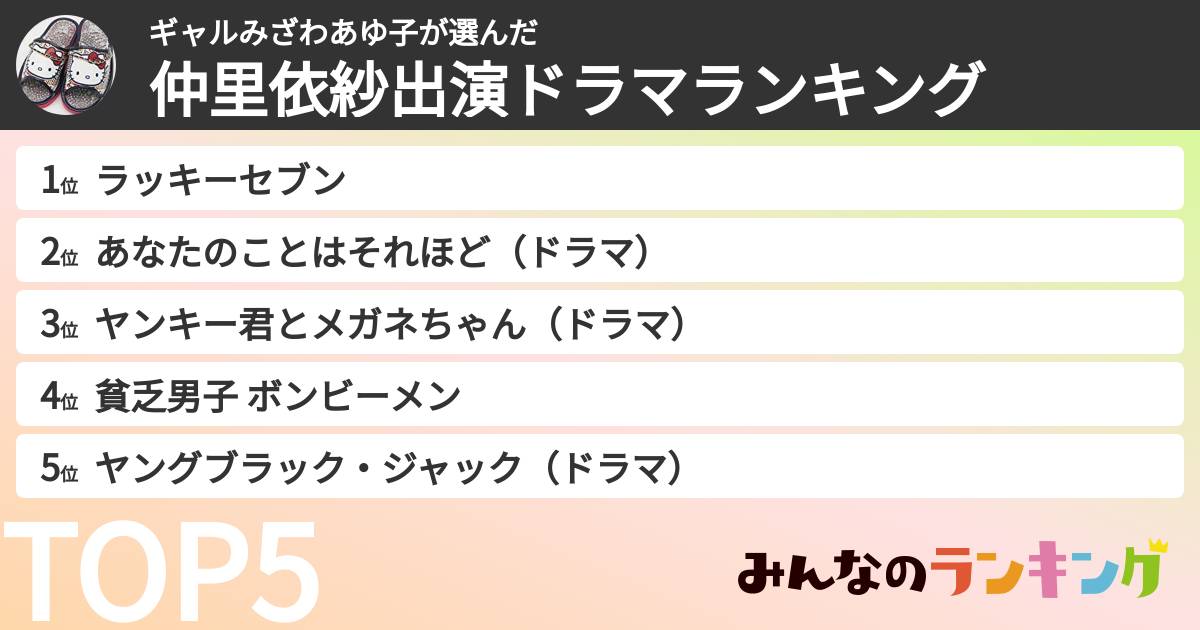 ギャルみざわあゆ子が選んだ
仲里依紗出演ドラマランキング

1位 ラッキーセブン
2位 あなたのことはそれほど（ドラマ）
3位 ヤンキー君とメガネちゃん（ドラマ）
4位 貧乏男子 ボンビーメン
5位 ヤングブラック・ジャック（ドラマ）

TOP5

みんなのランキング